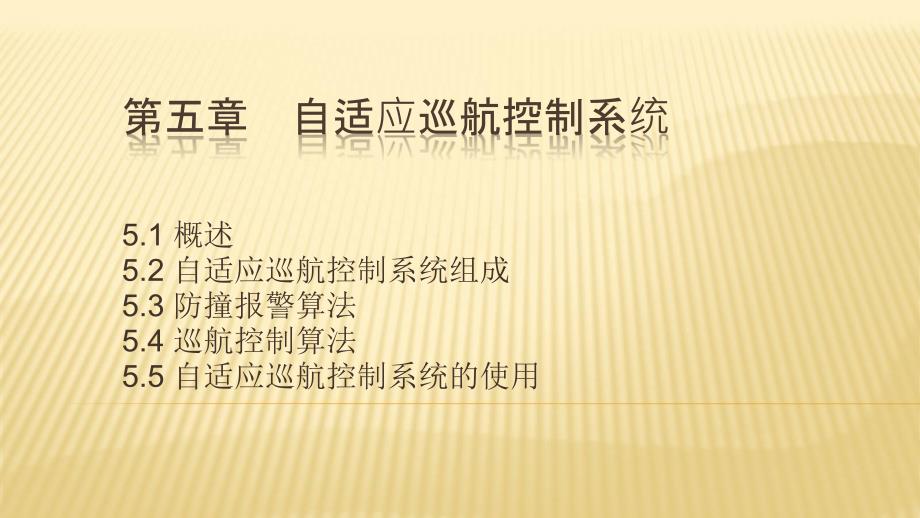 第五章　自适应巡航控制系统

5.1 概述
5.2 自适应巡航控制系统组成
5.3 防撞报警算法
5.4 巡航控制算法
5.5 自适应巡航控制系统的使用